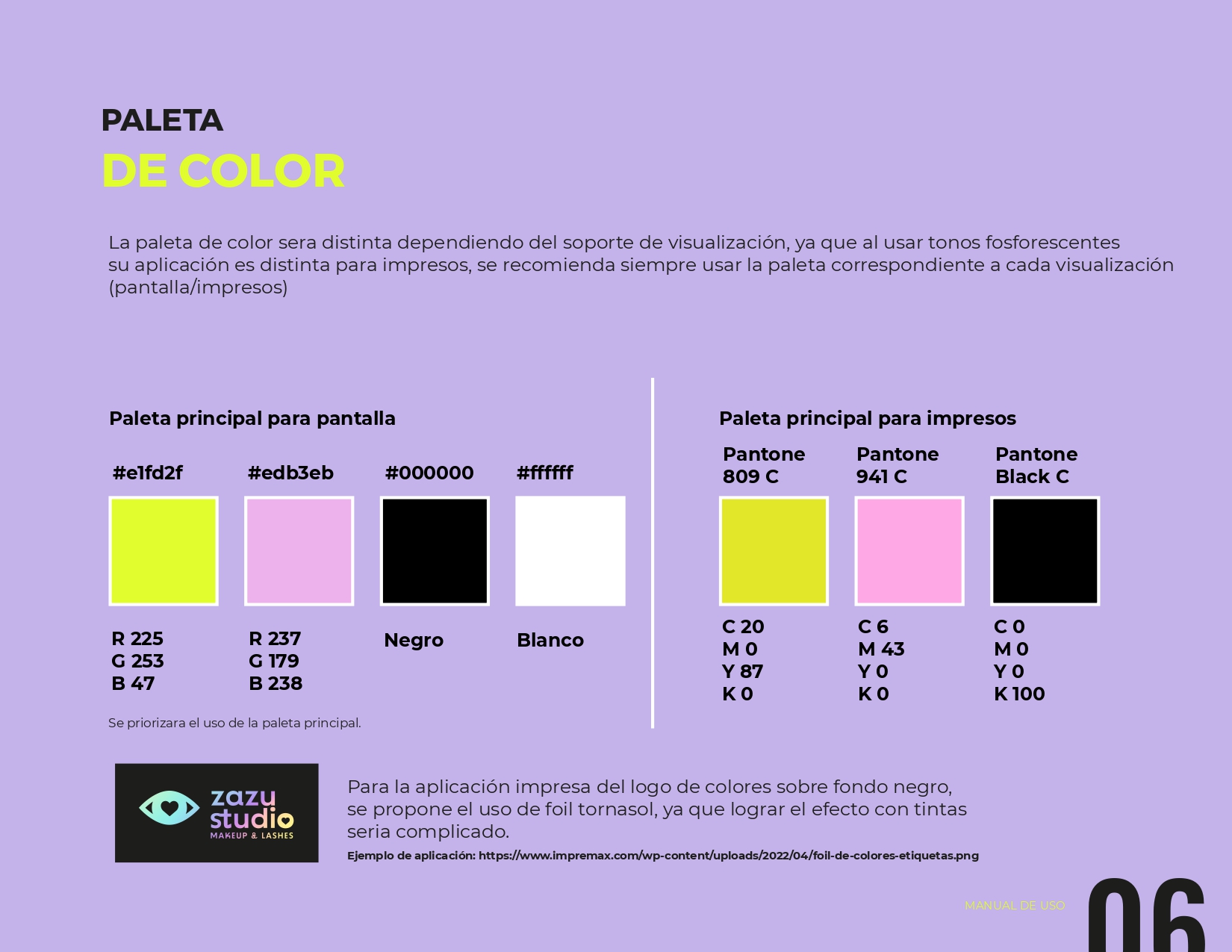 PALETA
DE COLOR

La paleta de color sera distinta dependiendo del soporte de visualización, ya que al usar tonos fosforescentes su aplicación es distinta para impresos, se recomienda siempre usar la paleta correspondiente a cada visualización (pantalla/impresos)

Paleta principal para pantalla

#e1fd2f
R 225
G 253
B 47

#edb3eb
R 237
G 179
B 238

#000000
Negro

#ffffff
Blanco

Se priorizara el uso de la paleta principal.

Paleta principal para impresos

Pantone 809 C
C 20
M 0
Y 87
K 0

Pantone 941 C
C 6
M 43
Y 0
K 0

Pantone Black C
C 0
M 0
Y 0
K 100

zazu studio
MAKEUP & LASHES

Para la aplicación impresa del logo de colores sobre fondo negro, se propone el uso de foil tornasol, ya que lograr el efecto con tintas seria complicado.
Ejemplo de aplicación: https://www.impremax.com/wp-content/uploads/2022/04/foil-de-colores-etiquetas.png

MANUAL DE USO
06